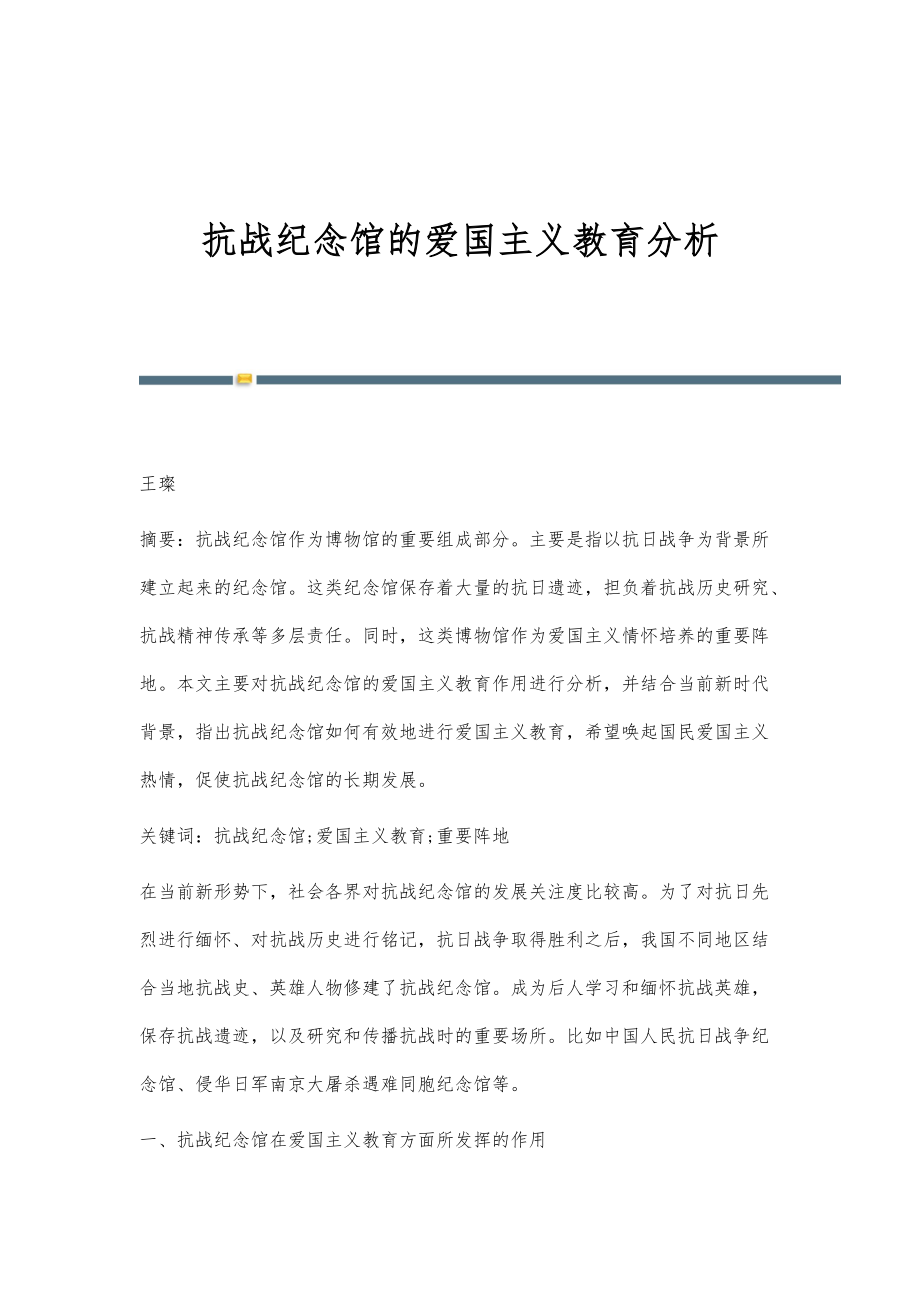 抗战纪念馆的爱国主义教育分析

王璨

摘要：抗战纪念馆作为博物馆的重要组成部分。主要是指以抗日战争为背景所建立起来的纪念馆。这类纪念馆保存着大量的抗日遗迹，担负着抗战历史研究、抗战精神传承等多层责任。同时，这类博物馆作为爱国主义情怀培养的重要阵地。本文主要对抗战纪念馆的爱国主义教育作用进行分析，并结合当前新时代背景，指出抗战纪念馆如何有效地进行爱国主义教育，希望唤起国民爱国主义热情，促使抗战纪念馆的长期发展。

关键词：抗战纪念馆;爱国主义教育;重要阵地

在当前新形势下，社会各界对抗战纪念馆的发展关注度比较高。为了对抗日先烈进行缅怀、对抗战历史进行铭记，抗日战争取得胜利之后，我国不同地区结合当地抗战史、英雄人物修建了抗战纪念馆。成为后人学习和缅怀抗战英雄，保存抗战遗迹，以及研究和传播抗战时的重要场所。比如中国人民抗日战争纪念馆、侵华日军南京大屠杀遇难同胞纪念馆等。

一、抗战纪念馆在爱国主义教育方面所发挥的作用